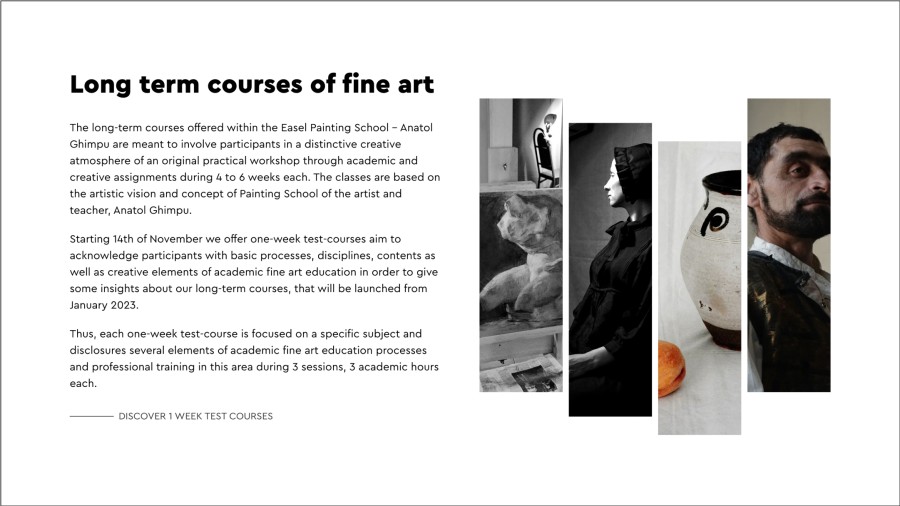 Long term courses of fine art

The long-term courses offered within the Easel Painting School – Anatol Ghimpu are meant to involve participants in a distinctive creative atmosphere of an original practical workshop through academic and creative assignments during 4 to 6 weeks each. The classes are based on the artistic vision and concept of Painting School of the artist and teacher, Anatol Ghimpu.

Starting 14th of November we offer one-week test-courses aim to acknowledge participants with basic processes, disciplines, contents as well as creative elements of academic fine art education in order to give some insights about our long-term courses, that will be launched from January 2023.

Thus, each one-week test-course is focused on a specific subject and disclosures several elements of academic fine art education processes and professional training in this area during 3 sessions, 3 academic hours each.

DISCOVER 1 WEEK TEST COURSES